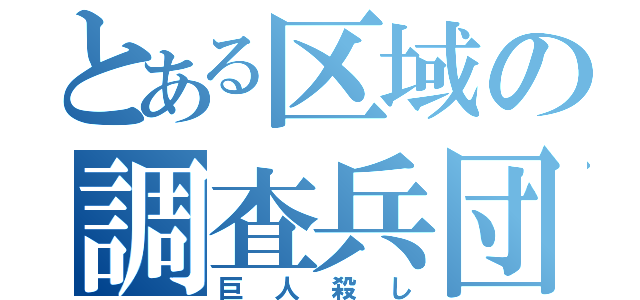 とある区域の
調査兵団
巨人殺し